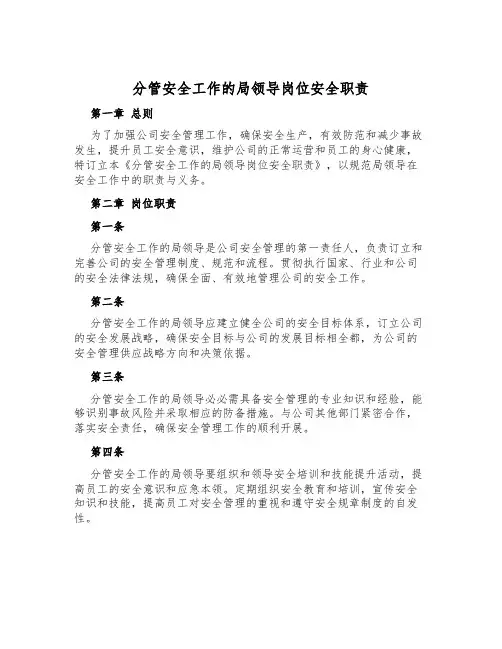 分管安全工作的局领导岗位安全职责

第一章 总则

为了加强公司安全管理工作，确保安全生产，有效防范和减少事故发生，提升员工安全意识，维护公司的正常运营和员工的身心健康，特订立本《分管安全工作的局领导岗位安全职责》，以规范局领导在安全工作中的职责与义务。

第二章 岗位职责

第一条

分管安全工作的局领导是公司安全管理的第一责任人，负责订立和完善公司的安全管理制度、规范和流程。贯彻执行国家、行业和公司的安全法律法规，确保全面、有效地管理公司的安全工作。

第二条

分管安全工作的局领导应建立健全公司的安全目标体系，订立公司的安全发展战略，确保安全目标与公司的发展目标相全都，为公司的安全管理供应战略方向和决策依据。

第三条

分管安全工作的局领导必必需具备安全管理的专业知识和经验，能够识别事故风险并采取相应的防备措施。与公司其他部门紧密合作，落实安全责任，确保安全管理工作的顺利开展。

第四条

分管安全工作的局领导要组织和领导安全培训和技能提升活动，提高员工的安全意识和应急本领。定期组织安全教育和培训，宣传安全知识和技能，提高员工对安全管理的重视和遵守安全规章制度的自发性。